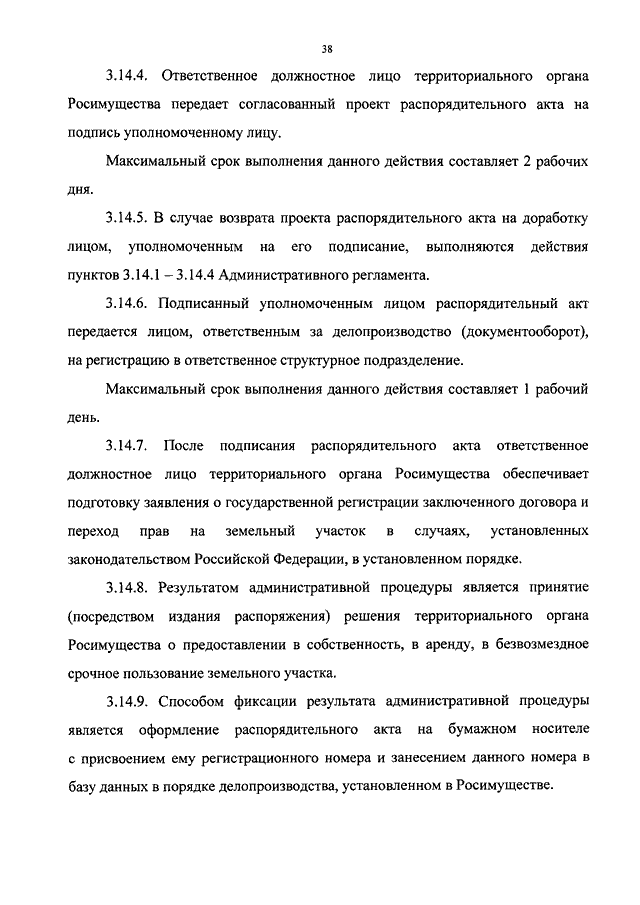 38

3.14.4. Ответственное должностное лицо территориального органа Росимущества передает согласованный проект распорядительного акта на подпись уполномоченному лицу.

Максимальный срок выполнения данного действия составляет 2 рабочих дня.

3.14.5. В случае возврата проекта распорядительного акта на доработку лицом, уполномоченным на его подписание, выполняются действия пунктов 3.14.1 – 3.14.4 Административного регламента.

3.14.6. Подписанный уполномоченным лицом распорядительный акт передается лицом, ответственным за делопроизводство (документооборот), на регистрацию в ответственное структурное подразделение.

Максимальный срок выполнения данного действия составляет 1 рабочий день.

3.14.7. После подписания распорядительного акта ответственное должностное лицо территориального органа Росимущества обеспечивает подготовку заявления о государственной регистрации заключенного договора и переход прав на земельный участок в случаях, установленных законодательством Российской Федерации, в установленном порядке.

3.14.8. Результатом административной процедуры является принятие (посредством издания распоряжения) решения территориального органа Росимущества о предоставлении в собственность, в аренду, в безвозмездное срочное пользование земельного участка.

3.14.9. Способом фиксации результата административной процедуры является оформление распорядительного акта на бумажном носителе с присвоением ему регистрационного номера и занесением данного номера в базу данных в порядке делопроизводства, установленном в Росимуществе.